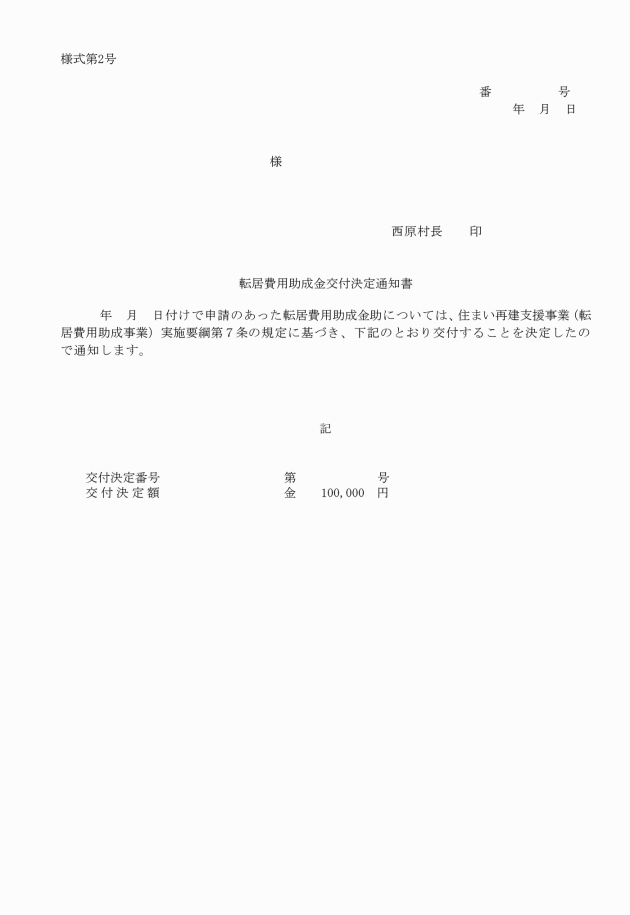 様式第2号

番　　　　号
年　月　日

様

西原村長　　印

転居費用助成金交付決定通知書

年　月　日付けで申請のあった転居費用助成金助については、住まい再建支援事業（転居費用助成事業）実施要綱第７条の規定に基づき、下記のとおり交付することを決定したので通知します。

記

交付決定番号　　　　第　　　　号
交付決定額　　　　　金　100,000　円